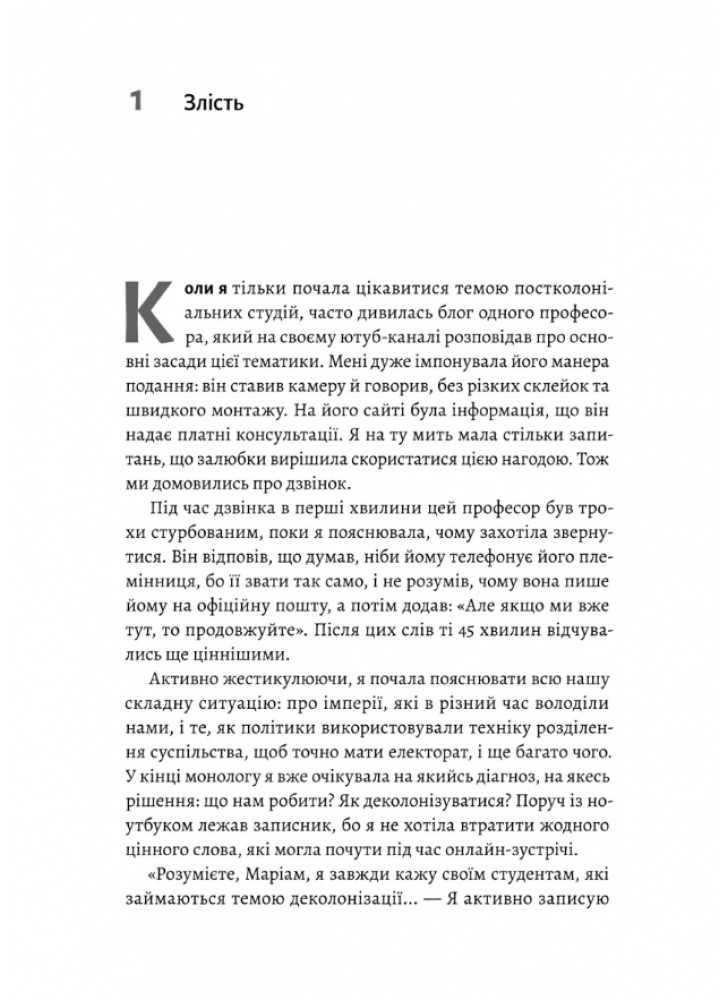 1 Злість

Коли я тільки почала цікавитися темою постколоніальних студій, часто дивилась блог одного професора, який на своєму ютуб-каналі розповідав про основні засади цієї тематики. Мені дуже імпонувала його манера подання: він ставив камеру й говорив, без різких склейок та швидкого монтажу. На його сайті була інформація, що він надає платні консультації. Я на ту мить мала стільки запитань, що залюбки вирішила скористатися цією нагодою. Тож ми домовились про дзвінок.

Під час дзвінка в перші хвилини цей професор був трохи стурбованим, поки я пояснювала, чому захотіла звернутися. Він відповів, що думав, ніби йому телефонує його племінниця, бо її звати так само, і не розумів, чому вона пише йому на офіційну пошту, а потім додав: «Але якщо ми вже тут, то продовжуйте». Після цих слів ті 45 хвилин відчувались ще ціннішими.

Активно жестикулюючи, я почала пояснювати всю нашу складну ситуацію: про імперії, які в різний час володіли нами, і те, як політики використовували техніку розділення суспільства, щоб точно мати електорат, і ще багато чого. У кінці монологу я вже очікувала на якийсь діагноз, на якесь рішення: що нам робити? Як деколонізуватися? Поруч із ноутбуком лежав записник, бо я не хотіла втратити жодного цінного слова, які могла почути під час онлайн-зустрічі.

«Розумієте, Маріам, я завжди кажу своїм студентам, які займаються темою деколонізації... — Я активно записую